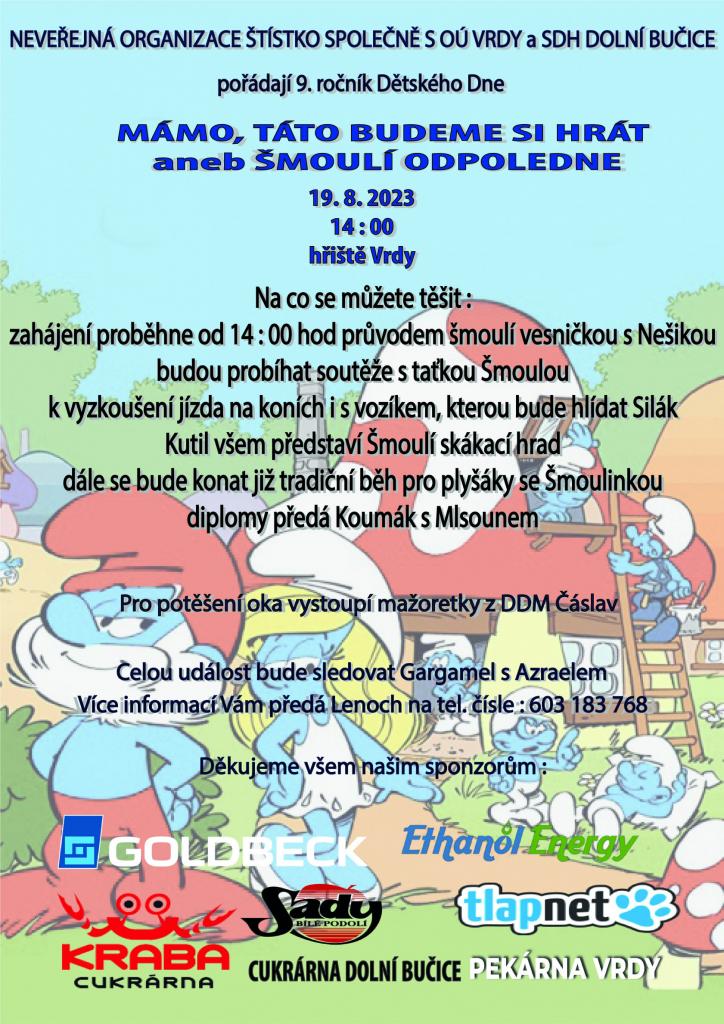 NEVEŘEJNÁ ORGANIZACE ŠTÍSTKO SPOLEČNĚ S OÚ VRDY a SDH DOLNÍ BUČICE

pořádají 9. ročník Dětského Dne

MÁMO, TÁTO BUDEME SI HRÁT
aneb ŠMOULÍ ODPOLEDNE

19. 8. 2023
14 : 00
hřiště Vrdy

Na co se můžete těšit :
zahájení proběhne od 14 : 00 hod průvodem šmoulí vesničkou s Nešikou
budou probíhat soutěže s taťkou Šmoulou
k vyzkoušení jízda na koních i s vozíkem, kterou bude hlídat Silák
Kutil všem představí Šmoulí skákací hrad
dále se bude konat již tradiční běh pro plyšáky se Šmoulinkou
diplomy předá Koumák s Mlsounem

Pro potěšení oka vystoupí mažoretky z DDM Čáslav

Celou událost bude sledovat Gargamel s Azraelem
Více informací Vám předá Lenoch na tel. čísle : 603 183 768

Děkujeme všem našim sponzorům :

GOLDBECK

Ethanol Energy

KRABA CUKRÁRNA

Sady BÍLÉ PODOLÍ

tlapnet

CUKRÁRNA DOLNÍ BUČICE

PEKÁRNA VRDY